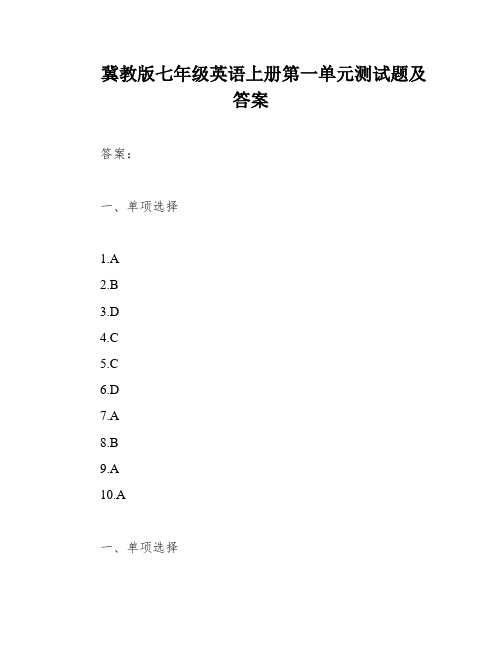 冀教版七年级英语上册第一单元测试题及答案

答案：

一、单项选择

1.A

2.B

3.D

4.C

5.C

6.D

7.A

8.B

9.A

10.A

一、单项选择